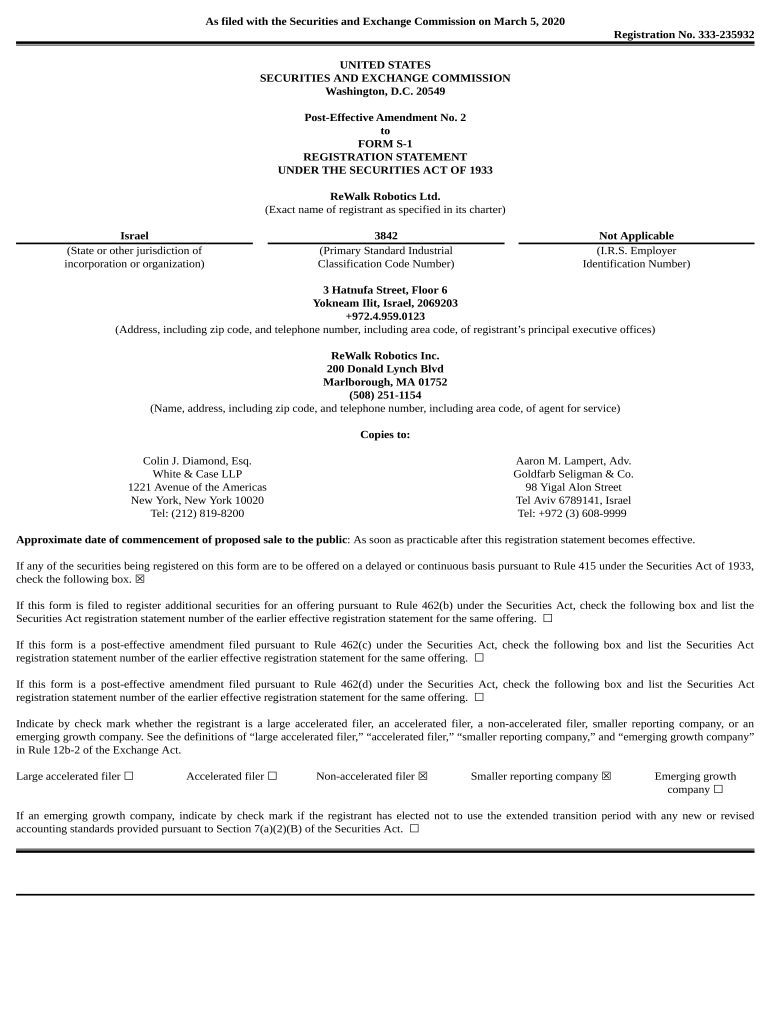 As filed with the Securities and Exchange Commission on March 5, 2020

Registration No. 333-235932

UNITED STATES
SECURITIES AND EXCHANGE COMMISSION
Washington, D.C. 20549

Post-Effective Amendment No. 2
to
FORM S-1
REGISTRATION STATEMENT
UNDER THE SECURITIES ACT OF 1933

ReWalk Robotics Ltd.
(Exact name of registrant as specified in its charter)

| Israel | 3842 | Not Applicable |
|---|---|---|
| (State or other jurisdiction of incorporation or organization) | (Primary Standard Industrial Classification Code Number) | (I.R.S. Employer Identification Number) |

3 Hatnufa Street, Floor 6
Yokneam Ilit, Israel, 2069203
+972.4.959.0123
(Address, including zip code, and telephone number, including area code, of registrant's principal executive offices)

ReWalk Robotics Inc.
200 Donald Lynch Blvd
Marlborough, MA 01752
(508) 251-1154
(Name, address, including zip code, and telephone number, including area code, of agent for service)

Copies to:

Colin J. Diamond, Esq.
White & Case LLP
1221 Avenue of the Americas
New York, New York 10020
Tel: (212) 819-8200

Aaron M. Lampert, Adv.
Goldfarb Seligman & Co.
98 Yigal Alon Street
Tel Aviv 6789141, Israel
Tel: +972 (3) 608-9999

Approximate date of commencement of proposed sale to the public: As soon as practicable after this registration statement becomes effective.

If any of the securities being registered on this form are to be offered on a delayed or continuous basis pursuant to Rule 415 under the Securities Act of 1933, check the following box. ☒

If this form is filed to register additional securities for an offering pursuant to Rule 462(b) under the Securities Act, check the following box and list the Securities Act registration statement number of the earlier effective registration statement for the same offering. ☐

If this form is a post-effective amendment filed pursuant to Rule 462(c) under the Securities Act, check the following box and list the Securities Act registration statement number of the earlier effective registration statement for the same offering. ☐

If this form is a post-effective amendment filed pursuant to Rule 462(d) under the Securities Act, check the following box and list the Securities Act registration statement number of the earlier effective registration statement for the same offering. ☐

Indicate by check mark whether the registrant is a large accelerated filer, an accelerated filer, a non-accelerated filer, smaller reporting company, or an emerging growth company. See the definitions of "large accelerated filer," "accelerated filer," "smaller reporting company," and "emerging growth company" in Rule 12b-2 of the Exchange Act.

Large accelerated filer ☐ Accelerated filer ☐ Non-accelerated filer ☒ Smaller reporting company ☒ Emerging growth company ☐

If an emerging growth company, indicate by check mark if the registrant has elected not to use the extended transition period with any new or revised accounting standards provided pursuant to Section 7(a)(2)(B) of the Securities Act. ☐